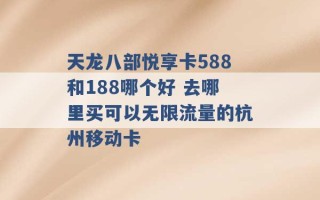 天龙八部悦享卡588和188哪个好 去哪里买可以无限流量的杭州移动卡